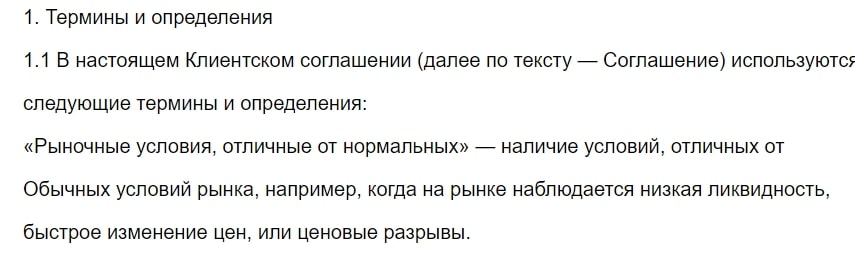 1. Термины и определения

1.1 В настоящем Клиентском соглашении (далее по тексту — Соглашение) используются следующие термины и определения:

«Рыночные условия, отличные от нормальных» — наличие условий, отличных от Обычных условий рынка, например, когда на рынке наблюдается низкая ликвидность, быстрое изменение цен, или ценовые разрывы.